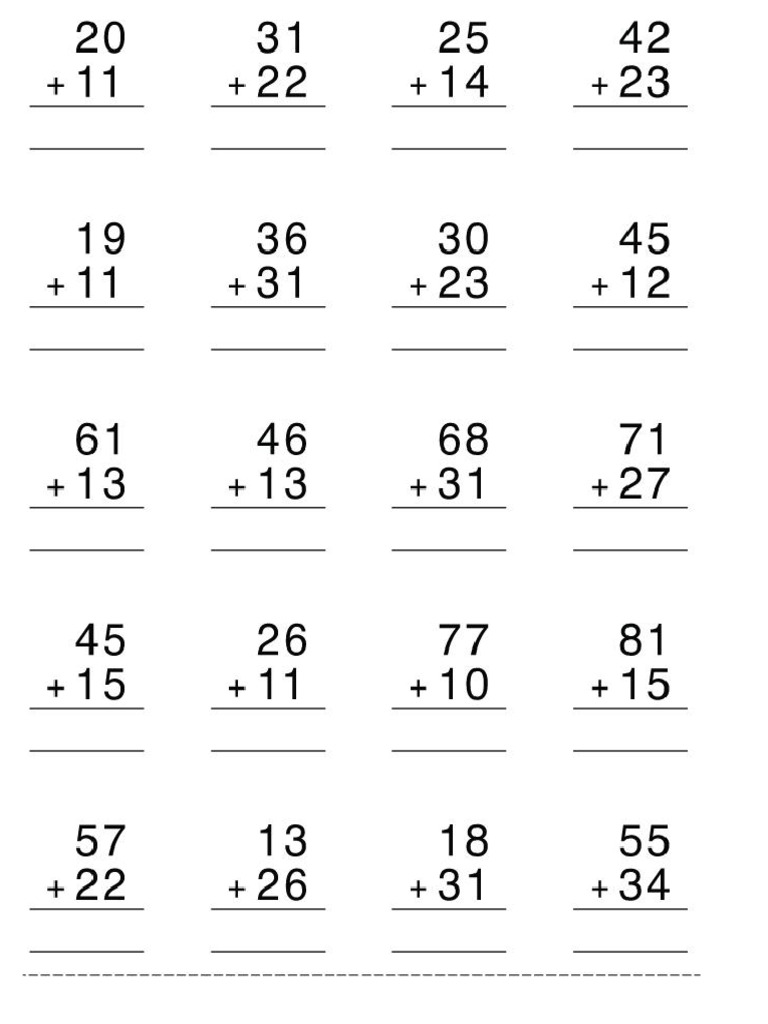 20
+ 11

31
+ 22

25
+ 14

42
+ 23

19
+ 11

36
+ 31

30
+ 23

45
+ 12

61
+ 13

46
+ 13

68
+ 31

71
+ 27

45
+ 15

26
+ 11

77
+ 10

81
+ 15

57
+ 22

13
+ 26

18
+ 31

55
+ 34